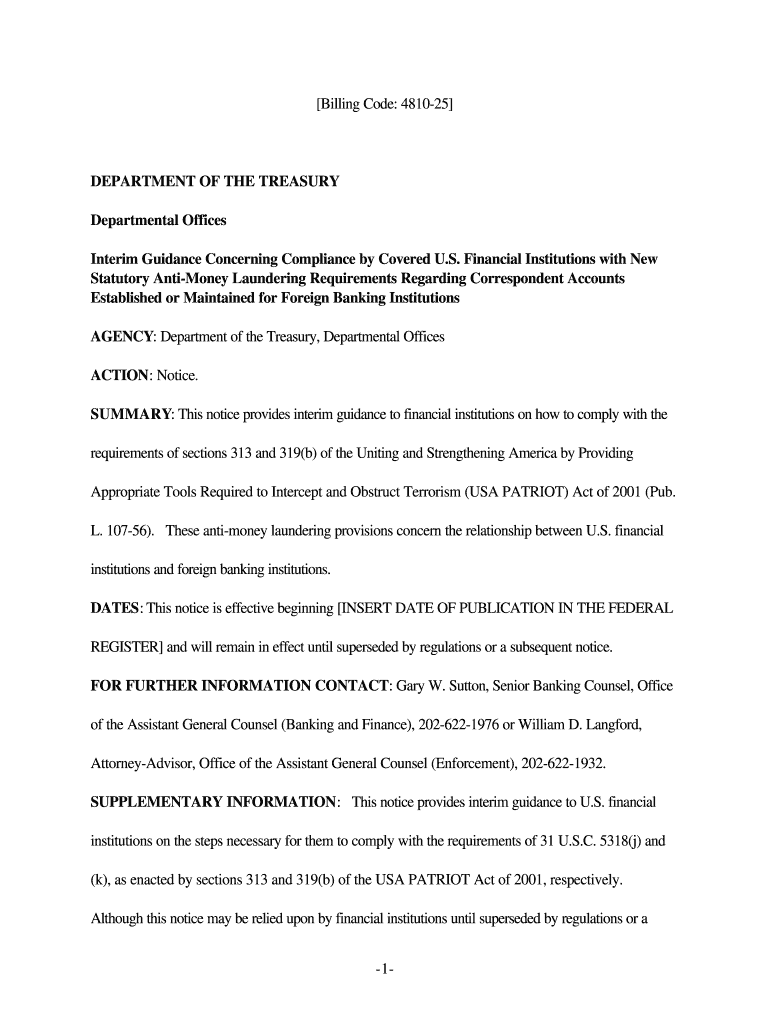 [Billing Code: 4810-25]

DEPARTMENT OF THE TREASURY

Departmental Offices

Interim Guidance Concerning Compliance by Covered U.S. Financial Institutions with New Statutory Anti-Money Laundering Requirements Regarding Correspondent Accounts Established or Maintained for Foreign Banking Institutions

AGENCY: Department of the Treasury, Departmental Offices

ACTION: Notice.

SUMMARY: This notice provides interim guidance to financial institutions on how to comply with the requirements of sections 313 and 319(b) of the Uniting and Strengthening America by Providing Appropriate Tools Required to Intercept and Obstruct Terrorism (USA PATRIOT) Act of 2001 (Pub. L. 107-56). These anti-money laundering provisions concern the relationship between U.S. financial institutions and foreign banking institutions.

DATES: This notice is effective beginning [INSERT DATE OF PUBLICATION IN THE FEDERAL REGISTER] and will remain in effect until superseded by regulations or a subsequent notice.

FOR FURTHER INFORMATION CONTACT: Gary W. Sutton, Senior Banking Counsel, Office of the Assistant General Counsel (Banking and Finance), 202-622-1976 or William D. Langford, Attorney-Advisor, Office of the Assistant General Counsel (Enforcement), 202-622-1932.

SUPPLEMENTARY INFORMATION: This notice provides interim guidance to U.S. financial institutions on the steps necessary for them to comply with the requirements of 31 U.S.C. 5318(j) and (k), as enacted by sections 313 and 319(b) of the USA PATRIOT Act of 2001, respectively. Although this notice may be relied upon by financial institutions until superseded by regulations or a

-1-